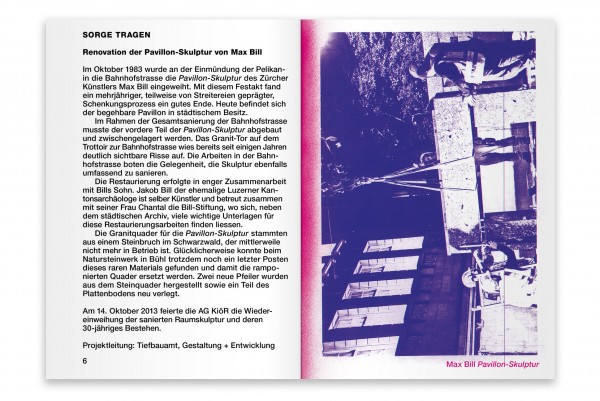 SORGE TRAGEN

Renovation der Pavillon-Skulptur von Max Bill

Im Oktober 1983 wurde an der Einmündung der Pelikan- in die Bahnhofstrasse die Pavillon-Skulptur des Zürcher Künstlers Max Bill eingeweiht. Mit diesem Festakt fand ein mehrjähriger, teilweise von Streitereien geprägter, Schenkungsprozess ein gutes Ende. Heute befindet sich der begehbare Pavillon in städtischem Besitz.

Im Rahmen der Gesamtsanierung der Bahnhofstrasse musste der vordere Teil der Pavillon-Skulptur abgebaut und zwischengelagert werden. Das Granit-Tor auf dem Trottoir zur Bahnhofstrasse wies bereits seit einigen Jahren deutlich sichtbare Risse auf. Die Arbeiten in der Bahnhofstrasse boten die Gelegenheit, die Skulptur ebenfalls umfassend zu sanieren.

Die Restaurierung erfolgte in enger Zusammenarbeit mit Bills Sohn. Jakob Bill der ehemalige Luzerner Kantonsarchäologe ist selber Künstler und betreut zusammen mit seiner Frau Chantal die Bill-Stiftung, wo sich, neben dem städtischen Archiv, viele wichtige Unterlagen für diese Restaurierungsarbeiten finden liessen.

Die Granitquader für die Pavillon-Skulptur stammten aus einem Steinbruch im Schwarzwald, der mittlerweile nicht mehr in Betrieb ist. Glücklicherweise konnte beim Natursteinwerk in Bühl trotzdem noch ein letzter Posten dieses raren Materials gefunden und damit die ramponierten Quader ersetzt werden. Zwei neue Pfeiler wurden aus dem Steinquader hergestellt sowie ein Teil des Plattenbodens neu verlegt.

Am 14. Oktober 2013 feierte die AG KiöR die Wiedereinweihung der sanierten Raumskulptur und deren 30-jähriges Bestehen.

Projektleitung: Tiefbauamt, Gestaltung + Entwicklung

6

Max Bill Pavillon-Skulptur